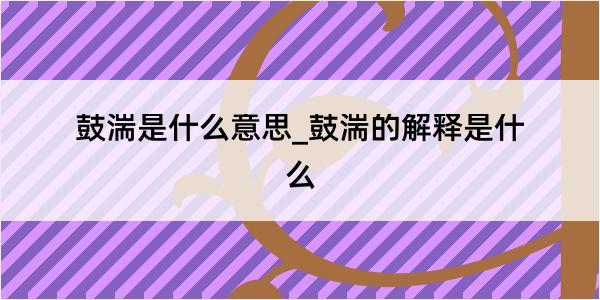 鼓湍是什么意思_鼓湍的解释是什么